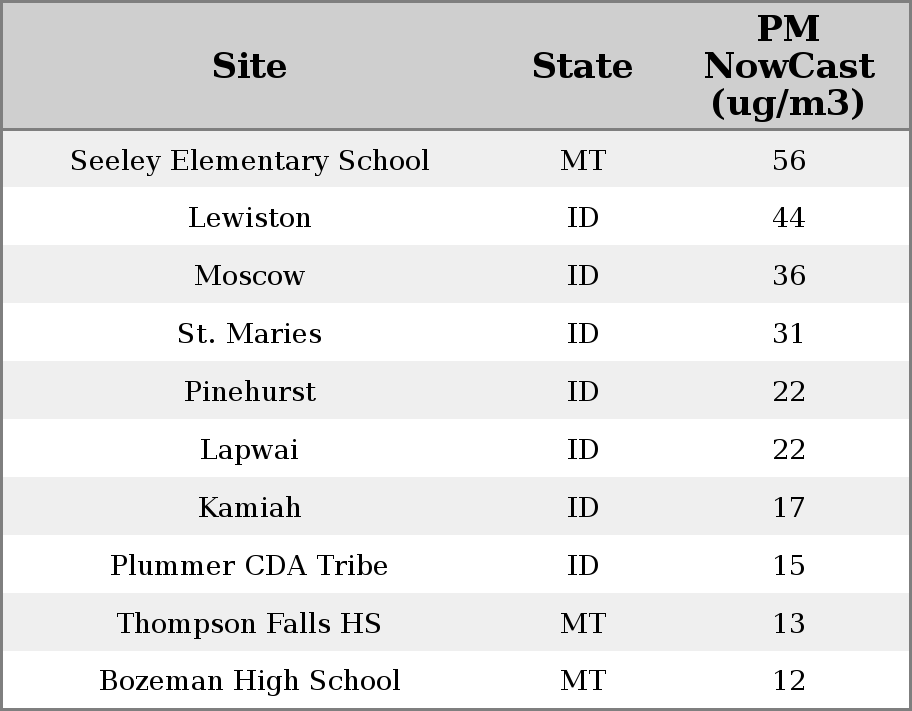 | Site | State | PM NowCast (ug/m3) |
|---|---|---|
| Seeley Elementary School | MT | 56 |
| Lewiston | ID | 44 |
| Moscow | ID | 36 |
| St. Maries | ID | 31 |
| Pinehurst | ID | 22 |
| Lapwai | ID | 22 |
| Kamiah | ID | 17 |
| Plummer CDA Tribe | ID | 15 |
| Thompson Falls HS | MT | 13 |
| Bozeman High School | MT | 12 |